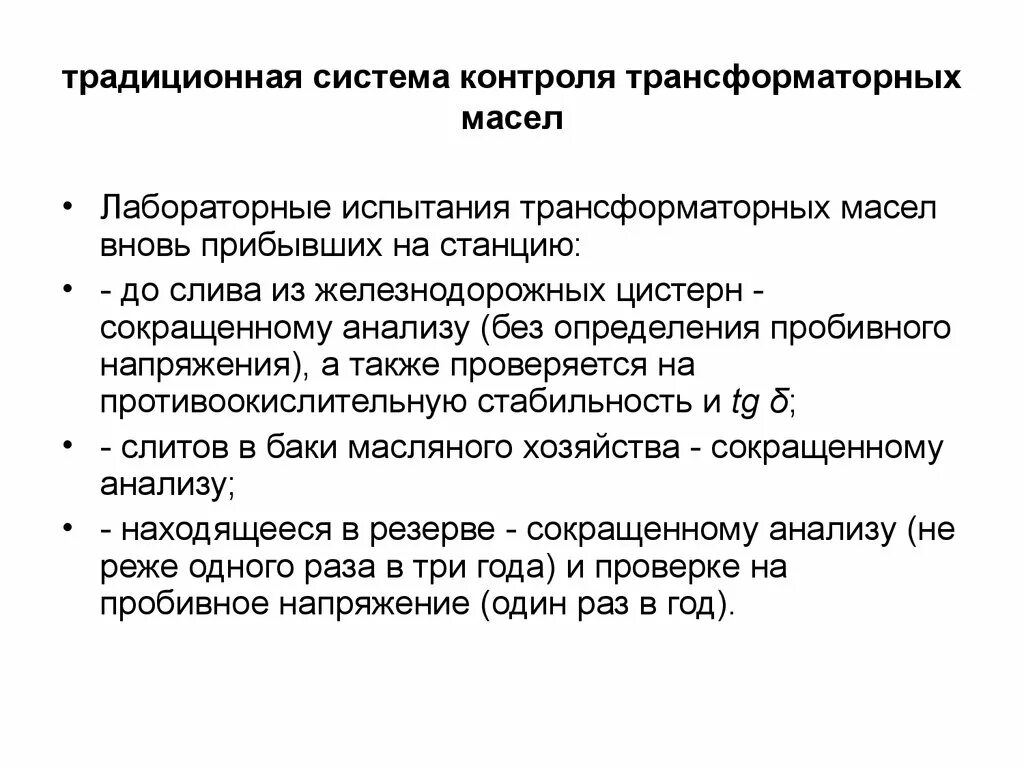 традиционная система контроля трансформаторных масел

• Лабораторные испытания трансформаторных масел вновь прибывших на станцию:

• - до слива из железнодорожных цистерн - сокращенному анализу (без определения пробивного напряжения), а также проверяется на противоокислительную стабильность и $tg\ \delta$;

• - слитов в баки масляного хозяйства - сокращенному анализу;

• - находящееся в резерве - сокращенному анализу (не реже одного раза в три года) и проверке на пробивное напряжение (один раз в год).